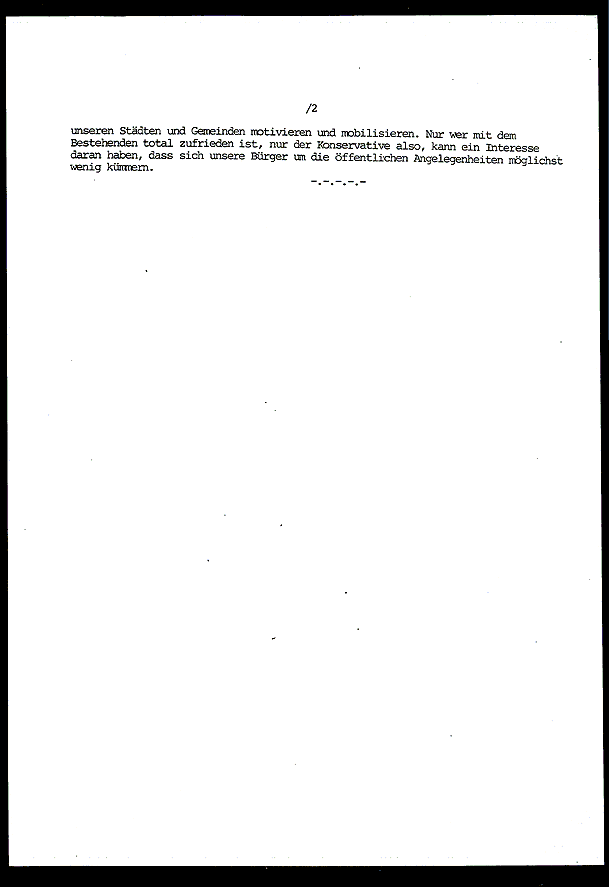 /2

unseren Städten und Gemeinden motivieren und mobilisieren. Nur wer mit dem Bestehenden total zufrieden ist, nur der Konservative also, kann ein Interesse daran haben, dass sich unsere Bürger um die öffentlichen Angelegenheiten möglichst wenig kümmern.

-.-.-.-.-